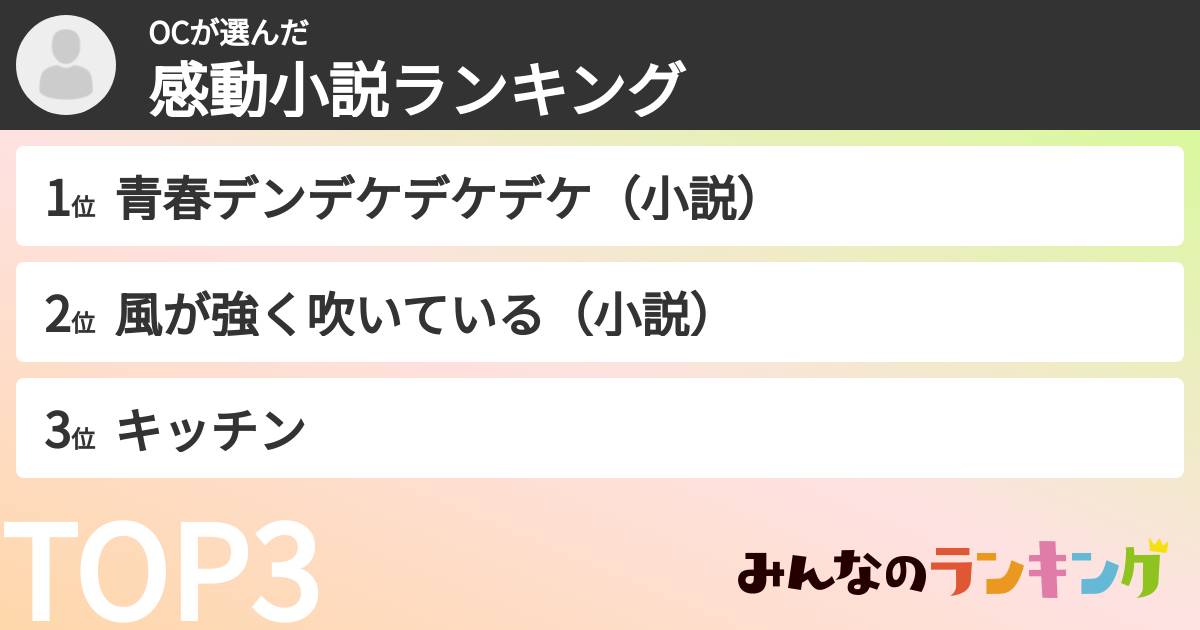 OCが選んだ
感動小説ランキング

1位 青春デンデケデケデケ（小説）

2位 風が強く吹いている（小説）

3位 キッチン

TOP3

みんなのランキング